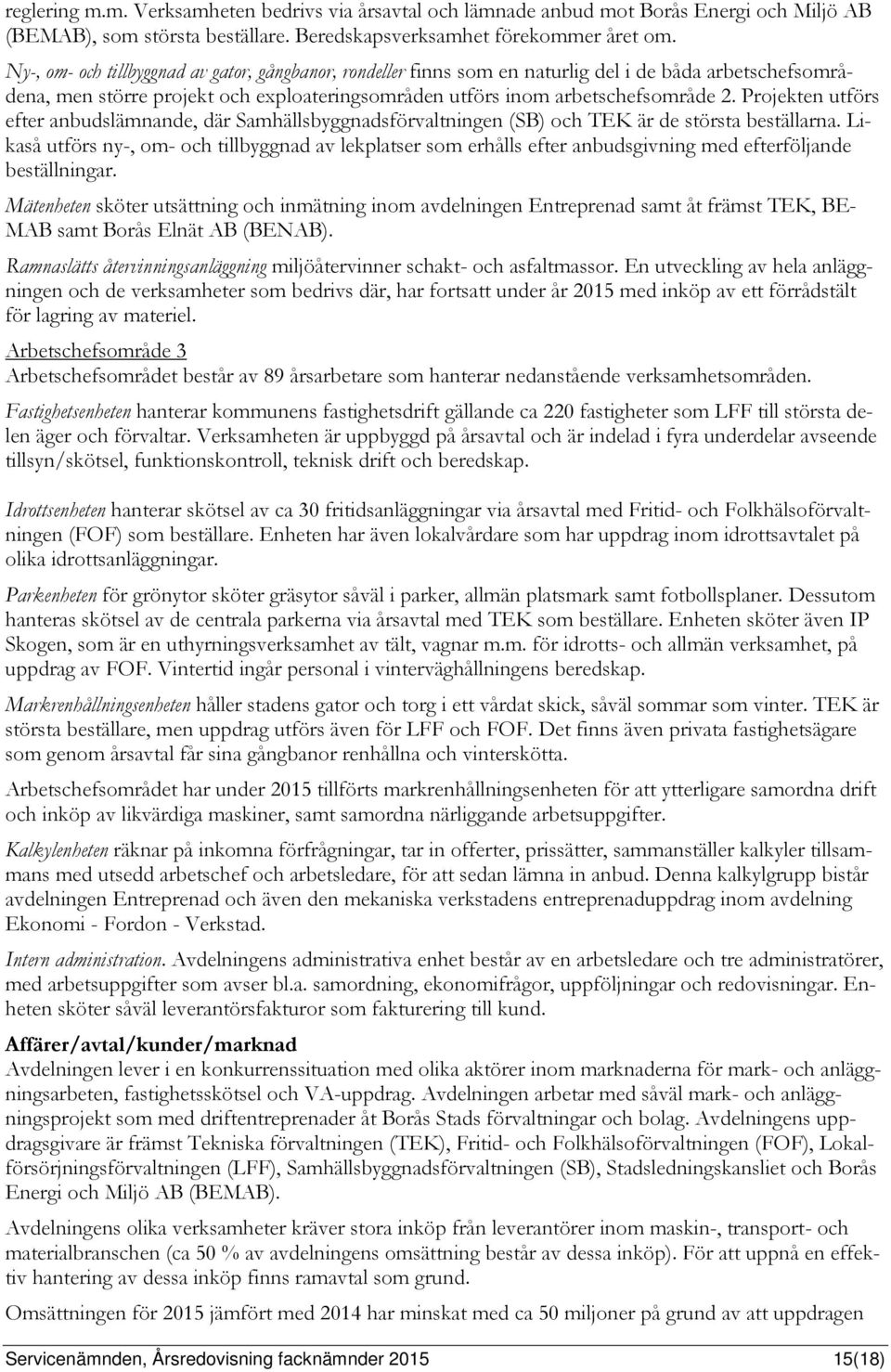 reglering m.m. Verksamheten bedrivs via årsavtal och lämnade anbud mot Borås Energi och Miljö AB (BEMAB), som största beställare. Beredskapsverksamhet förekommer året om.

Ny-, om- och tillbyggnad av gator, gångbanor, rondeller finns som en naturlig del i de båda arbetschefsområdena, men större projekt och exploateringsområden utförs inom arbetschefsområde 2. Projekten utförs efter anbudslämnande, där Samhällsbyggnadsförvaltningen (SB) och TEK är de största beställarna. Likaså utförs ny-, om- och tillbyggnad av lekplatser som erhålls efter anbudsgivning med efterföljande beställningar.

Mätenheten sköter utsättning och inmätning inom avdelningen Entreprenad samt åt främst TEK, BEMAB samt Borås Elnät AB (BENAB).

Ramnaslätts återvinningsanläggning miljöåtervinner schakt- och asfaltmassor. En utveckling av hela anläggningen och de verksamheter som bedrivs där, har fortsatt under år 2015 med inköp av ett förrådstält för lagring av materiel.

Arbetschefsområde 3
Arbetschefsområdet består av 89 årsarbetare som hanterar nedanstående verksamhetsområden.

Fastighetsenheten hanterar kommunens fastighetsdrift gällande ca 220 fastigheter som LFF till största delen äger och förvaltar. Verksamheten är uppbyggd på årsavtal och är indelad i fyra underdelar avseende tillsyn/skötsel, funktionskontroll, teknisk drift och beredskap.

Idrottsenheten hanterar skötsel av ca 30 fritidsanläggningar via årsavtal med Fritid- och Folkhälsoförvaltningen (FOF) som beställare. Enheten har även lokalvårdare som har uppdrag inom idrottsavtalet på olika idrottsanläggningar.

Parkenheten för grönytor sköter gräsytor såväl i parker, allmän platsmark samt fotbollsplaner. Dessutom hanteras skötsel av de centrala parkerna via årsavtal med TEK som beställare. Enheten sköter även IP Skogen, som är en uthyrningsverksamhet av tält, vagnar m.m. för idrotts- och allmän verksamhet, på uppdrag av FOF. Vintertid ingår personal i vinterväghållningens beredskap.

Markrenhållningsenheten håller stadens gator och torg i ett vårdat skick, såväl sommar som vinter. TEK är största beställare, men uppdrag utförs även för LFF och FOF. Det finns även privata fastighetsägare som genom årsavtal får sina gångbanor renhållna och vinterskötta.

Arbetschefsområdet har under 2015 tillförts markrenhållningsenheten för att ytterligare samordna drift och inköp av likvärdiga maskiner, samt samordna närliggande arbetsuppgifter.

Kalkylenheten räknar på inkomna förfrågningar, tar in offerter, prissätter, sammanställer kalkyler tillsammans med utsedd arbetschef och arbetsledare, för att sedan lämna in anbud. Denna kalkylgrupp bistår avdelningen Entreprenad och även den mekaniska verkstadens entreprenaduppdrag inom avdelning Ekonomi - Fordon - Verkstad.

Intern administration. Avdelningens administrativa enhet består av en arbetsledare och tre administratörer, med arbetsuppgifter som avser bl.a. samordning, ekonomifrågor, uppföljningar och redovisningar. Enheten sköter såväl leverantörsfakturor som fakturering till kund.

Affärer/avtal/kunder/marknad
Avdelningen lever i en konkurrenssituation med olika aktörer inom marknaderna för mark- och anläggningsarbeten, fastighetsskötsel och VA-uppdrag. Avdelningen arbetar med såväl mark- och anläggningsprojekt som med driftentreprenader åt Borås Stads förvaltningar och bolag. Avdelningens uppdragsgivare är främst Tekniska förvaltningen (TEK), Fritid- och Folkhälsoförvaltningen (FOF), Lokalförsörjningsförvaltningen (LFF), Samhällsbyggnadsförvaltningen (SB), Stadsledningskansliet och Borås Energi och Miljö AB (BEMAB).

Avdelningens olika verksamheter kräver stora inköp från leverantörer inom maskin-, transport- och materialbranschen (ca 50 % av avdelningens omsättning består av dessa inköp). För att uppnå en effektiv hantering av dessa inköp finns ramavtal som grund.

Omsättningen för 2015 jämfört med 2014 har minskat med ca 50 miljoner på grund av att uppdragen

Servicenämnden, Årsredovisning facknämnder 2015 15(18)